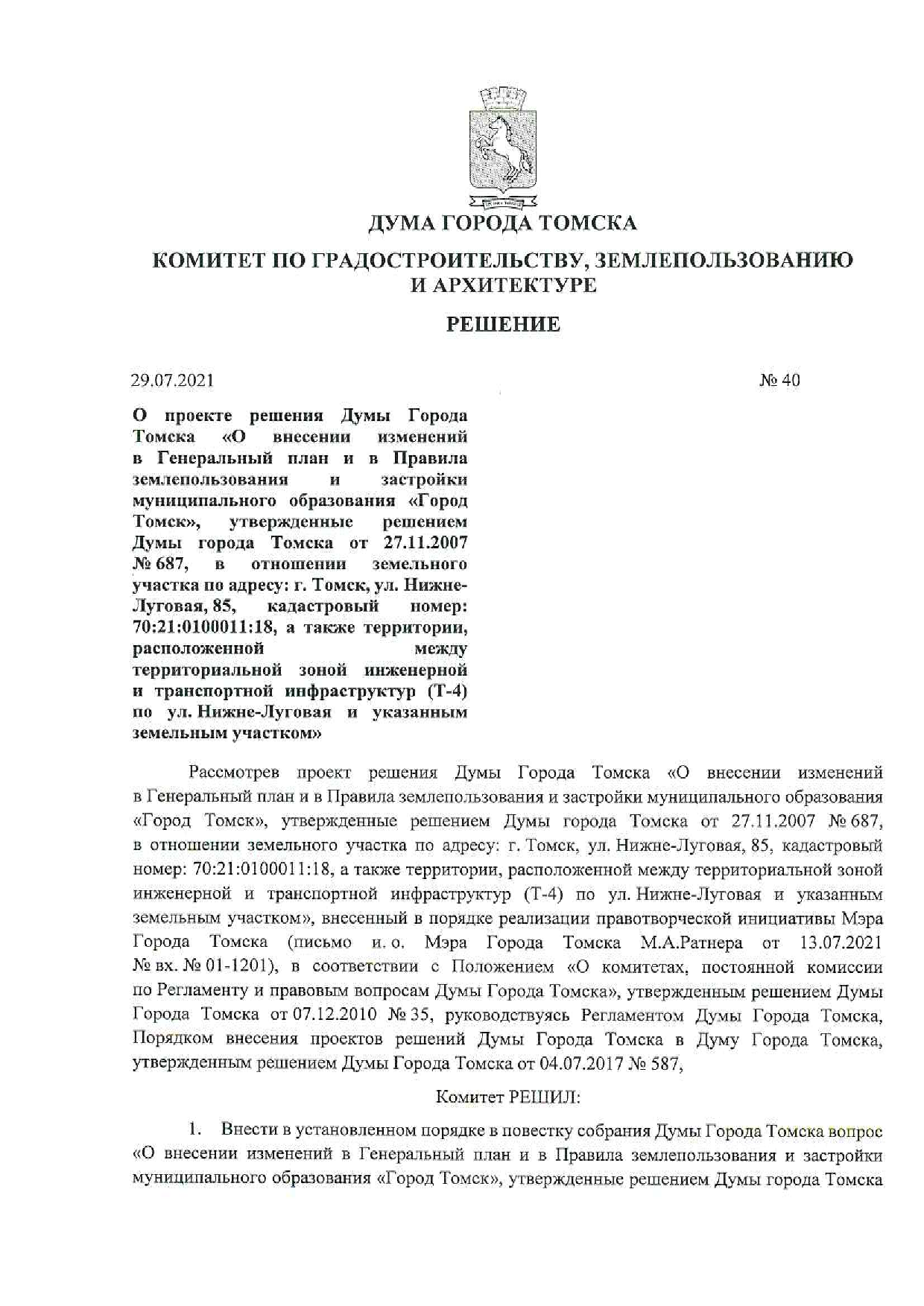 ДУМА ГОРОДА ТОМСКА

КОМИТЕТ ПО ГРАДОСТРОИТЕЛЬСТВУ, ЗЕМЛЕПОЛЬЗОВАНИЮ И АРХИТЕКТУРЕ

РЕШЕНИЕ

29.07.2021

№ 40

О проекте решения Думы Города Томска «О внесении изменений в Генеральный план и в Правила землепользования и застройки муниципального образования «Город Томск», утвержденные решением Думы города Томска от 27.11.2007 № 687, в отношении земельного участка по адресу: г. Томск, ул. Нижне-Луговая, 85, кадастровый номер: 70:21:0100011:18, а также территории, расположенной между территориальной зоной инженерной и транспортной инфраструктур (Т-4) по ул. Нижне-Луговая и указанным земельным участком»

Рассмотрев проект решения Думы Города Томска «О внесении изменений в Генеральный план и в Правила землепользования и застройки муниципального образования «Город Томск», утвержденные решением Думы города Томска от 27.11.2007 № 687, в отношении земельного участка по адресу: г. Томск, ул. Нижне-Луговая, 85, кадастровый номер: 70:21:0100011:18, а также территории, расположенной между территориальной зоной инженерной и транспортной инфраструктур (Т-4) по ул. Нижне-Луговая и указанным земельным участком», внесенный в порядке реализации правотворческой инициативы Мэра Города Томска (письмо и. о. Мэра Города Томска М.А.Ратнера от 13.07.2021 № вх. № 01-1201), в соответствии с Положением «О комитетах, постоянной комиссии по Регламенту и правовым вопросам Думы Города Томска», утвержденным решением Думы Города Томска от 07.12.2010 № 35, руководствуясь Регламентом Думы Города Томска, Порядком внесения проектов решений Думы Города Томска в Думу Города Томска, утвержденным решением Думы Города Томска от 04.07.2017 № 587,

Комитет РЕШИЛ:

1. Внести в установленном порядке в повестку собрания Думы Города Томска вопрос «О внесении изменений в Генеральный план и в Правила землепользования и застройки муниципального образования «Город Томск», утвержденные решением Думы города Томска